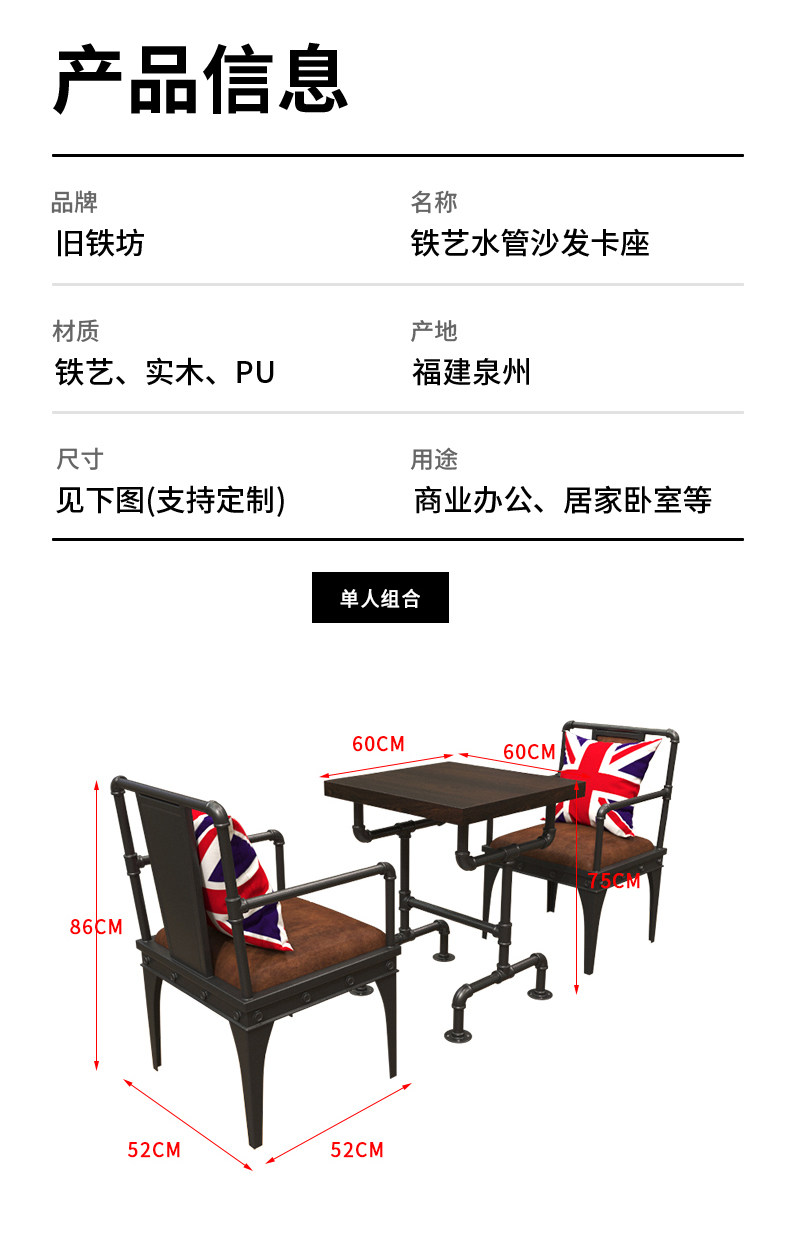 产品信息

品牌
旧铁坊

名称
铁艺水管沙发卡座

材质
铁艺、实木、PU

产地
福建泉州

尺寸
见下图(支持定制)

用途
商业办公、居家卧室等

单人组合

60CM
60CM
75CM
86CM
52CM
52CM